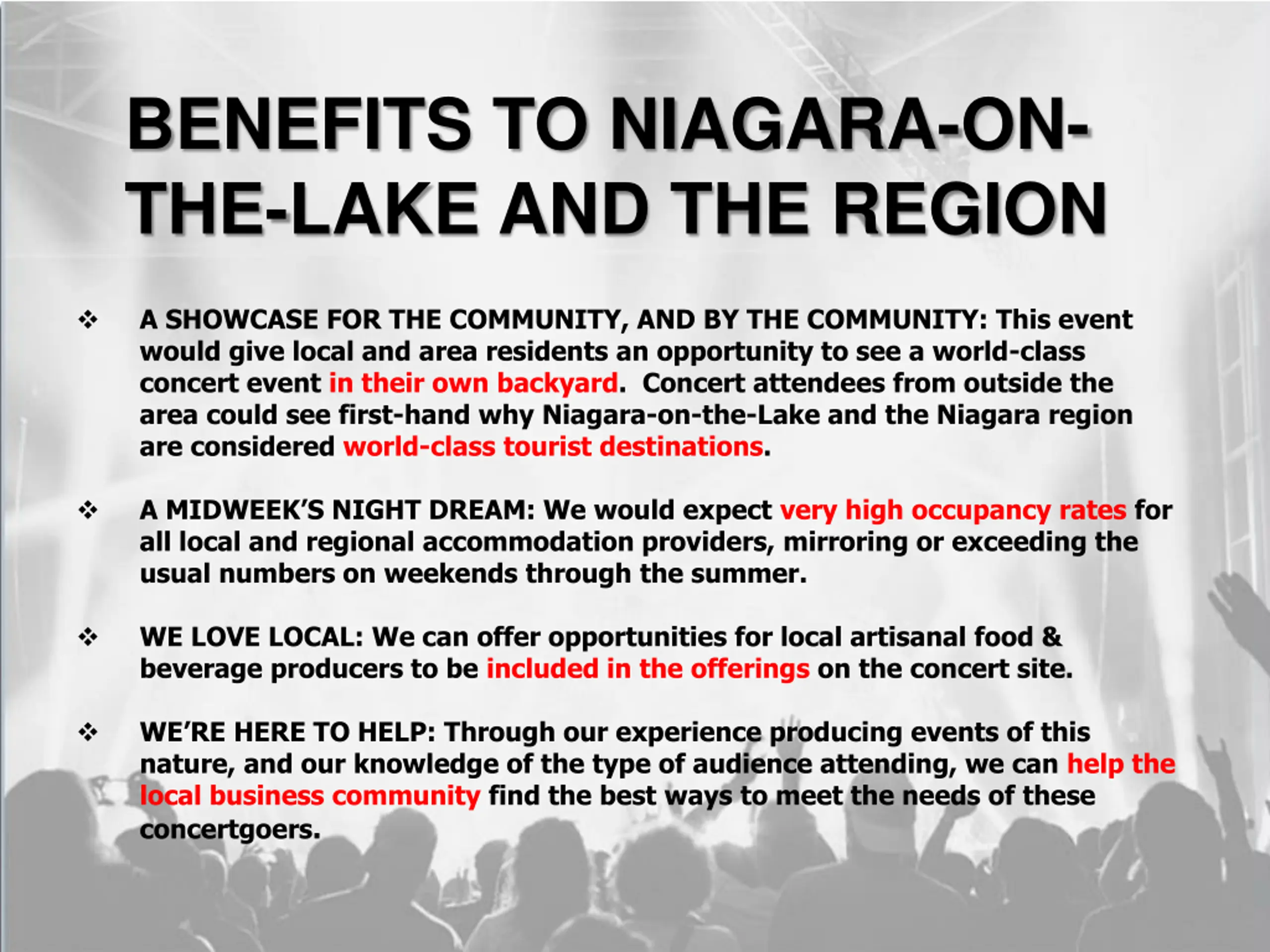 BENEFITS TO NIAGARA-ON-THE-LAKE AND THE REGION

❖ A SHOWCASE FOR THE COMMUNITY, AND BY THE COMMUNITY: This event would give local and area residents an opportunity to see a world-class concert event in their own backyard. Concert attendees from outside the area could see first-hand why Niagara-on-the-Lake and the Niagara region are considered world-class tourist destinations.

❖ A MIDWEEK'S NIGHT DREAM: We would expect very high occupancy rates for all local and regional accommodation providers, mirroring or exceeding the usual numbers on weekends through the summer.

❖ WE LOVE LOCAL: We can offer opportunities for local artisanal food & beverage producers to be included in the offerings on the concert site.

❖ WE'RE HERE TO HELP: Through our experience producing events of this nature, and our knowledge of the type of audience attending, we can help the local business community find the best ways to meet the needs of these concertgoers.